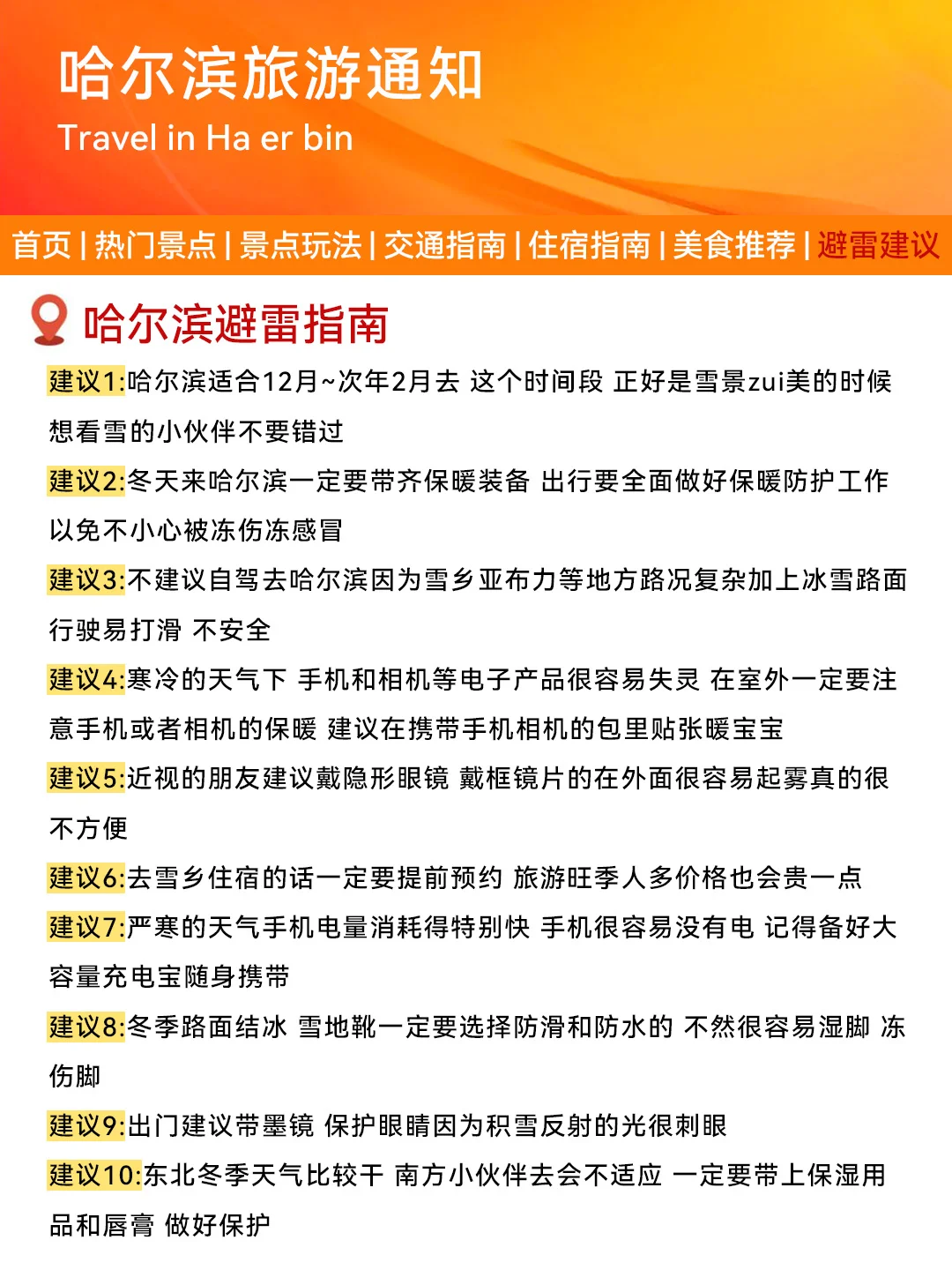 哈尔滨旅游通知
Travel in Ha er bin

首页 | 热门景点 | 景点玩法 | 交通指南 | 住宿指南 | 美食推荐 | 避雷建议

哈尔滨避雷指南

建议1:哈尔滨适合12月~次年2月去 这个时间段 正好是雪景zui美的时候 想看雪的小伙伴不要错过

建议2:冬天来哈尔滨一定要带齐保暖装备 出行要全面做好保暖防护工作 以免不小心被冻伤冻感冒

建议3:不建议自驾去哈尔滨因为雪乡亚布力等地方路况复杂加上冰雪路面 行驶易打滑 不安全

建议4:寒冷的天气下 手机和相机等电子产品很容易失灵 在室外一定要注意手机或者相机的保暖 建议在携带手机相机的包里贴张暖宝宝

建议5:近视的朋友建议戴隐形眼镜 戴框镜片的在外面很容易起雾真的很不方便

建议6:去雪乡住宿的话一定要提前预约 旅游旺季人多价格也会贵一点

建议7:严寒的天气手机电量消耗得特别快 手机很容易没有电 记得备好大容量充电宝随身携带

建议8:冬季路面结冰 雪地靴一定要选择防滑和防水的 不然很容易湿脚 冻伤脚

建议9:出门建议带墨镜 保护眼睛因为积雪反射的光很刺眼

建议10:东北冬季天气比较干 南方小伙伴去会不适应 一定要带上保湿用品和唇膏 做好保护